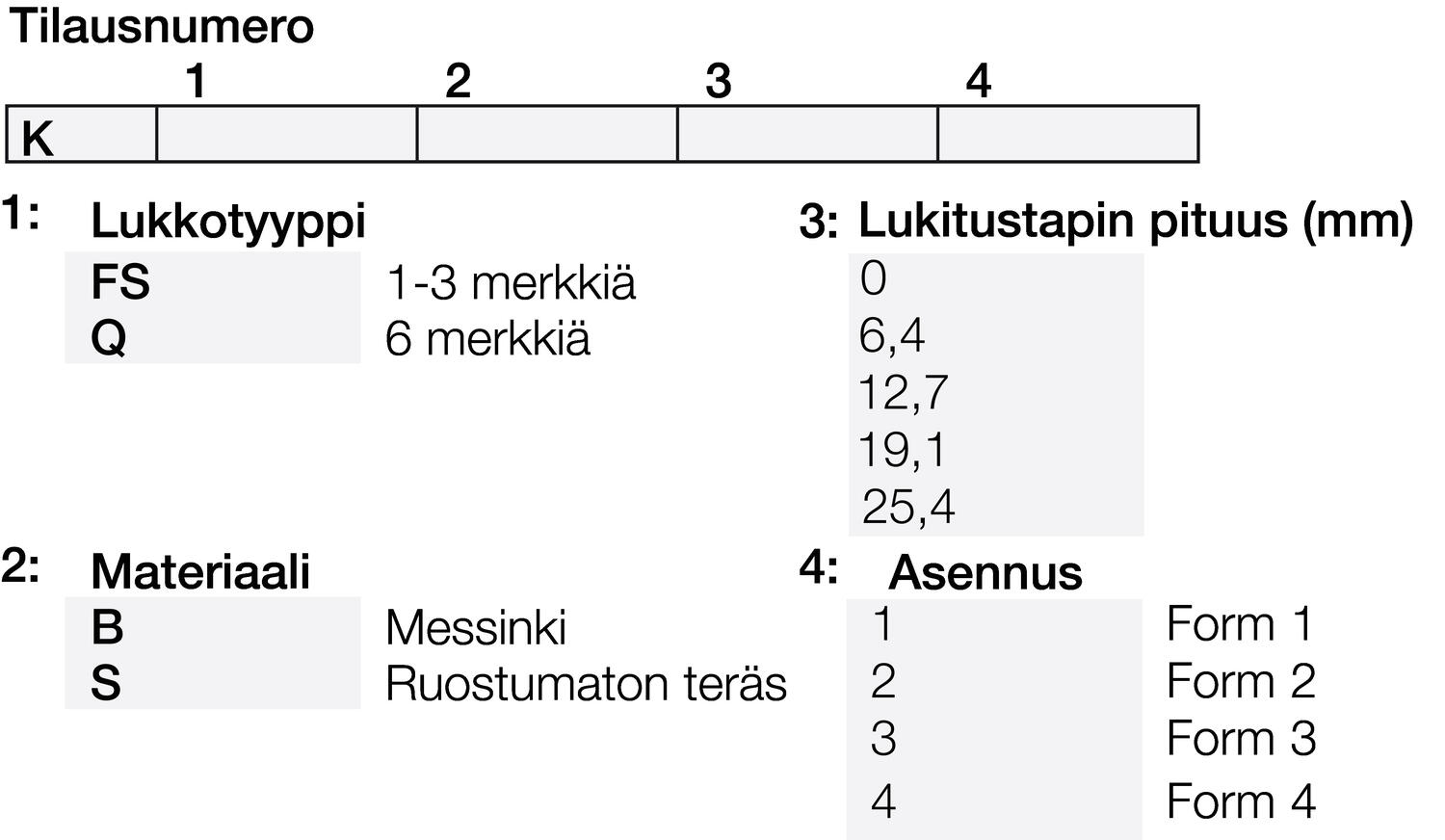 Tilausnumero

|  | 1 | 2 | 3 | 4 |
|---|---|---|---|---|
| K |  |  |  |  |

1: Lukkotyyppi

| FS | 1-3 merkkiä |
|---|---|
| Q | 6 merkkiä |

2: Materiaali

| B | Messinki |
|---|---|
| S | Ruostumaton teräs |

3: Lukitustapin pituus (mm)

0
6,4
12,7
19,1
25,4

4: Asennus

| 1 | Form 1 |
|---|---|
| 2 | Form 2 |
| 3 | Form 3 |
| 4 | Form 4 |